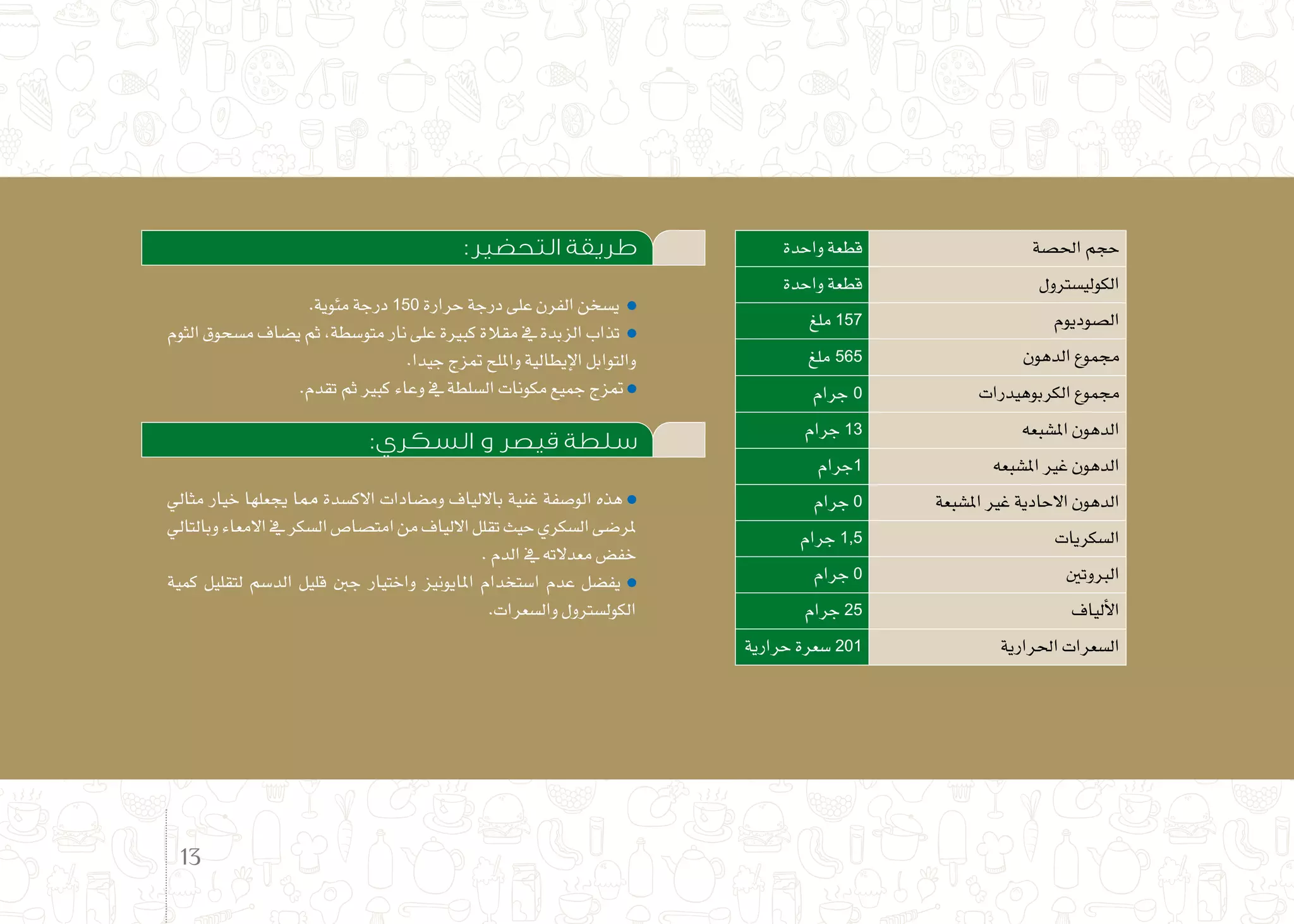 | حجم الحصة | قطعة واحدة |
|---|---|
| الكوليسترول | قطعة واحدة |
| الصوديوم | 157 ملغ |
| مجموع الدهون | 565 ملغ |
| مجموع الكربوهيدرات | 0 جرام |
| الدهون المشبعه | 13 جرام |
| الدهون غير المشبعه | 1جرام |
| الدهون الاحادية غير المشبعة | 0 جرام |
| السكريات | 1,5 جرام |
| البروتين | 0 جرام |
| الألياف | 25 جرام |
| السعرات الحرارية | 201 سعرة حرارية |

طريقة التحضير:

• يسخن الفرن على درجة حرارة 150 درجة مئوية.
• تذاب الزبدة في مقلاة كبيرة على نار متوسطة، ثم يضاف مسحوق الثوم والتوابل الإيطالية والملح تمزج جيدا.
• تمزج جميع مكونات السلطة في وعاء كبير ثم تقدم.

سلطة قيصر و السكري:

• هذه الوصفة غنية بالالياف ومضادات الاكسدة مما يجعلها خيار مثالي لمرضى السكري حيث تقلل الالياف من امتصاص السكر في الامعاء وبالتالي خفض معدلاته في الدم .
• يفضل عدم استخدام المايونيز واختيار جبن قليل الدسم لتقليل كمية الكولسترول والسعرات.

13